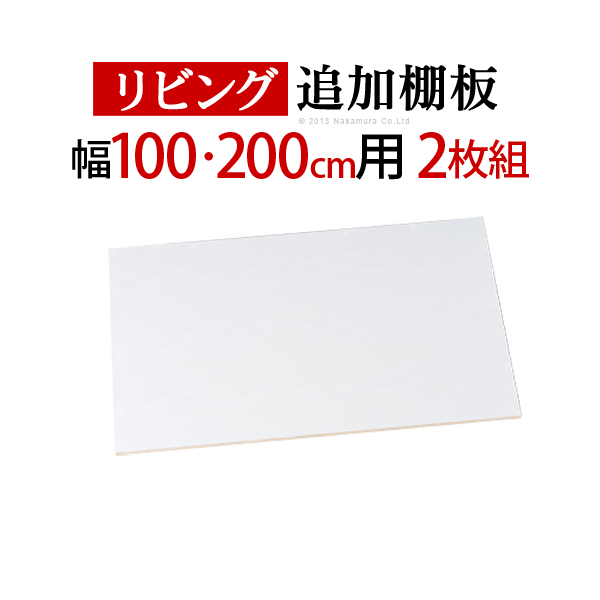 リビング 追加棚板

© 2013 Nakamura Co.Ltd

幅100・200cm用 2枚組